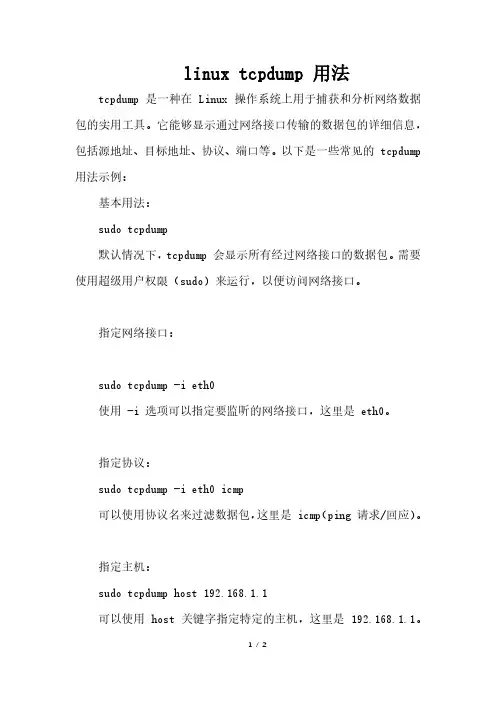 linux tcpdump 用法

tcpdump 是一种在 Linux 操作系统上用于捕获和分析网络数据包的实用工具。它能够显示通过网络接口传输的数据包的详细信息，包括源地址、目标地址、协议、端口等。以下是一些常见的 tcpdump 用法示例：

基本用法：

sudo tcpdump

默认情况下，tcpdump 会显示所有经过网络接口的数据包。需要使用超级用户权限（sudo）来运行，以便访问网络接口。

指定网络接口：

sudo tcpdump -i eth0

使用 -i 选项可以指定要监听的网络接口，这里是 eth0。

指定协议：

sudo tcpdump -i eth0 icmp

可以使用协议名来过滤数据包,这里是 icmp(ping 请求/回应)。

指定主机：

sudo tcpdump host 192.168.1.1

可以使用 host 关键字指定特定的主机，这里是 192.168.1.1。

1 / 2